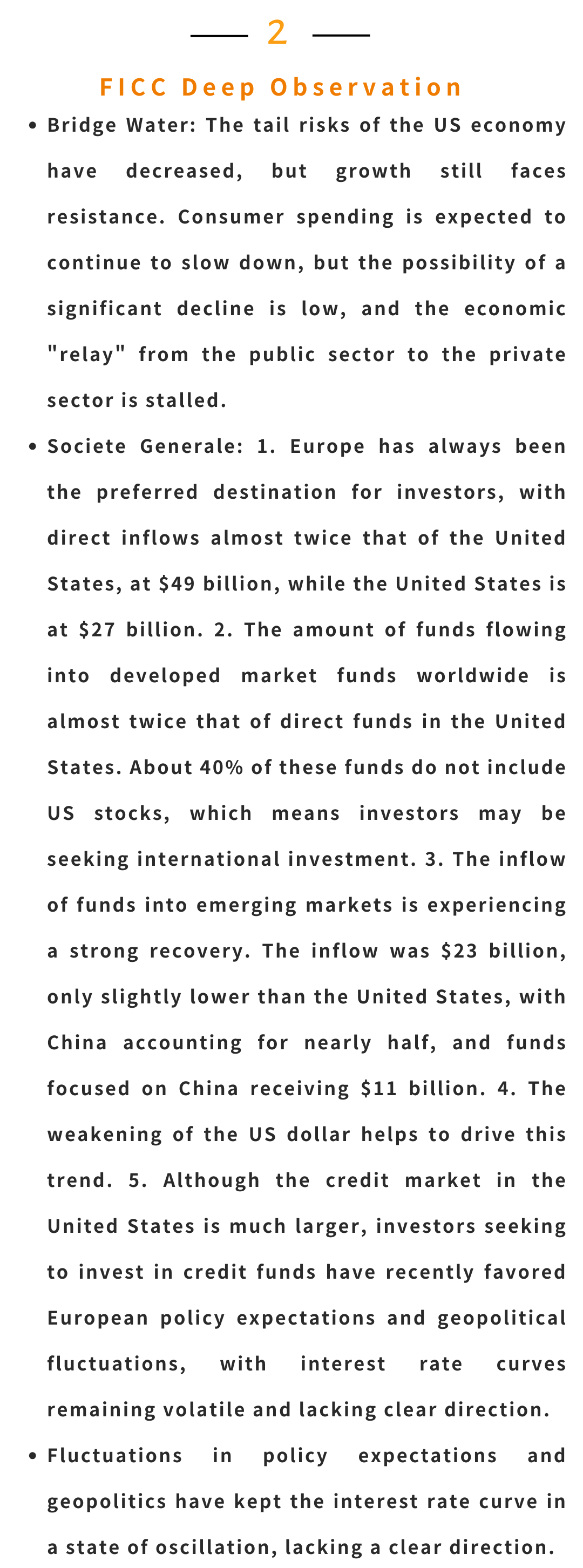 2

FICC Deep Observation

• Bridge Water: The tail risks of the US economy have decreased, but growth still faces resistance. Consumer spending is expected to continue to slow down, but the possibility of a significant decline is low, and the economic "relay" from the public sector to the private sector is stalled.

• Societe Generale: 1. Europe has always been the preferred destination for investors, with direct inflows almost twice that of the United States, at \$49 billion, while the United States is at \$27 billion. 2. The amount of funds flowing into developed market funds worldwide is almost twice that of direct funds in the United States. About 40% of these funds do not include US stocks, which means investors may be seeking international investment. 3. The inflow of funds into emerging markets is experiencing a strong recovery. The inflow was \$23 billion, only slightly lower than the United States, with China accounting for nearly half, and funds focused on China receiving \$11 billion. 4. The weakening of the US dollar helps to drive this trend. 5. Although the credit market in the United States is much larger, investors seeking to invest in credit funds have recently favored European policy expectations and geopolitical fluctuations, with interest rate curves remaining volatile and lacking clear direction.

• Fluctuations in policy expectations and geopolitics have kept the interest rate curve in a state of oscillation, lacking a clear direction.